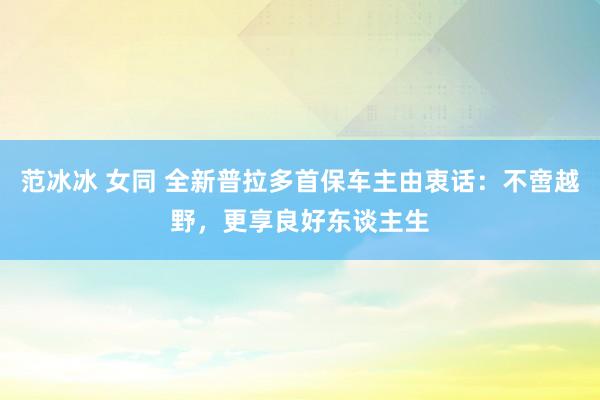 范冰冰 女同 全新普拉多首保车主由衷话：不啻越野，更享良好东谈主生